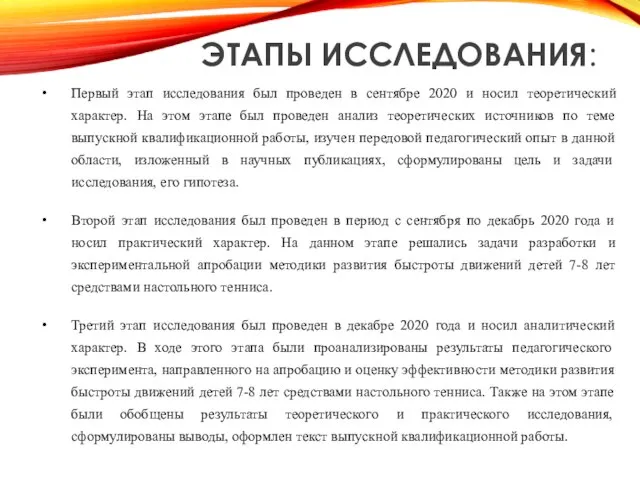 ЭТАПЫ ИССЛЕДОВАНИЯ:

• Первый этап исследования был проведен в сентябре 2020 и носил теоретический характер. На этом этапе был проведен анализ теоретических источников по теме выпускной квалификационной работы, изучен передовой педагогический опыт в данной области, изложенный в научных публикациях, сформулированы цель и задачи исследования, его гипотеза.

• Второй этап исследования был проведен в период с сентября по декабрь 2020 года и носил практический характер. На данном этапе решались задачи разработки и экспериментальной апробации методики развития быстроты движений детей 7-8 лет средствами настольного тенниса.

• Третий этап исследования был проведен в декабре 2020 года и носил аналитический характер. В ходе этого этапа были проанализированы результаты педагогического эксперимента, направленного на апробацию и оценку эффективности методики развития быстроты движений детей 7-8 лет средствами настольного тенниса. Также на этом этапе были обобщены результаты теоретического и практического исследования, сформулированы выводы, оформлен текст выпускной квалификационной работы.